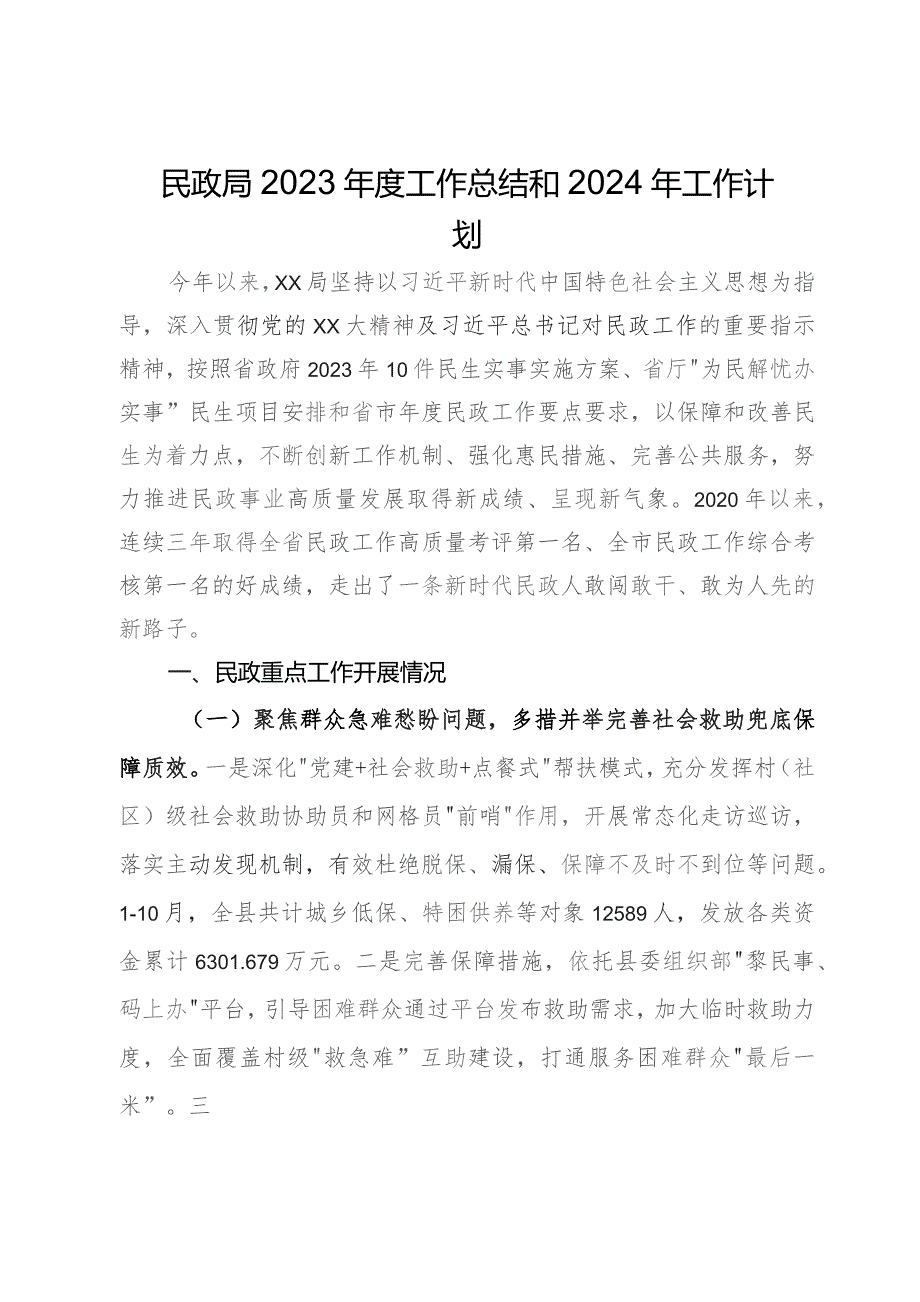 民政局2023年度工作总结和2024年工作计划

今年以来，XX局坚持以习近平新时代中国特色社会主义思想为指导，深入贯彻党的XX大精神及习近平总书记对民政工作的重要指示精神，按照省政府2023年10件民生实事实施方案、省厅"为民解忧办实事”民生项目安排和省市年度民政工作要点要求，以保障和改善民生为着力点，不断创新工作机制、强化惠民措施、完善公共服务，努力推进民政事业高质量发展取得新成绩、呈现新气象。2020年以来，连续三年取得全省民政工作高质量考评第一名、全市民政工作综合考核第一名的好成绩，走出了一条新时代民政人敢闯敢干、敢为人先的新路子。

一、民政重点工作开展情况

（一）聚焦群众急难愁盼问题，多措并举完善社会救助兜底保障质效。一是深化"党建+社会救助+点餐式"帮扶模式，充分发挥村（社区）级社会救助协助员和网格员"前哨"作用，开展常态化走访巡访，落实主动发现机制，有效杜绝脱保、漏保、保障不及时不到位等问题。1-10月，全县共计城乡低保、特困供养等对象12589人，发放各类资金累计6301.679万元。二是完善保障措施，依托县委组织部"黎民事、码上办"平台，引导困难群众通过平台发布救助需求，加大临时救助力度，全面覆盖村级"救急难”互助建设，打通服务困难群众"最后一米”。三